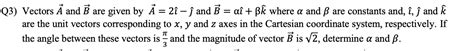 Q3) Vectors $\vec{A}$ and $\vec{B}$ are given by $\vec{A} = 2\hat{\imath} - \hat{\jmath}$ and $\vec{B} = \alpha\hat{\imath} + \beta\hat{k}$ where $\alpha$ and $\beta$ are constants and, $\hat{\imath}$, $\hat{\jmath}$ and $\hat{k}$ are the unit vectors corresponding to $x$, $y$ and $z$ axes in the Cartesian coordinate system, respectively. If the angle between these vectors is $\frac{\pi}{3}$ and the magnitude of vector $\vec{B}$ is $\sqrt{2}$, determine $\alpha$ and $\beta$.